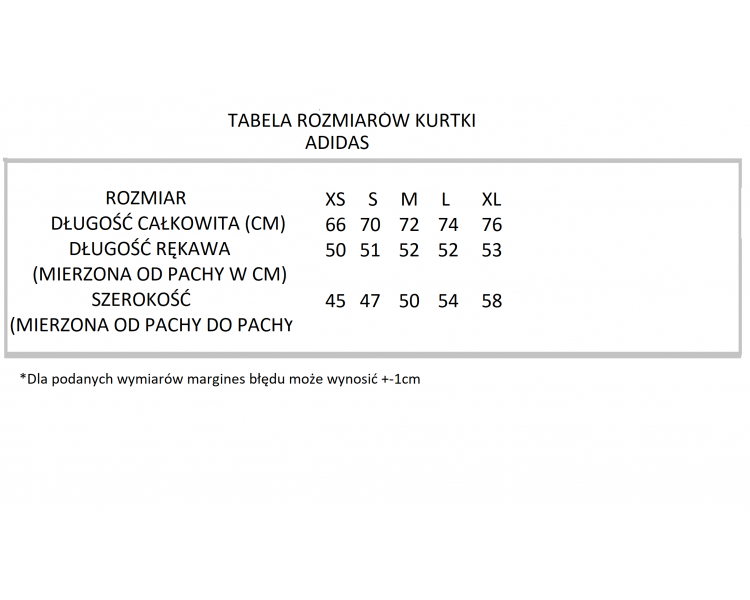 TABELA ROZMIARÓW KURTKI ADIDAS

| ROZMIAR | XS | S | M | L | XL |
|---|---|---|---|---|---|
| DŁUGOŚĆ CAŁKOWITA (CM) | 66 | 70 | 72 | 74 | 76 |
| DŁUGOŚĆ RĘKAWA (MIERZONA OD PACHY W CM) | 50 | 51 | 52 | 52 | 53 |
| SZEROKOŚĆ (MIERZONA OD PACHY DO PACHY | 45 | 47 | 50 | 54 | 58 |

*Dla podanych wymiarów margines błędu może wynosić +-1cm